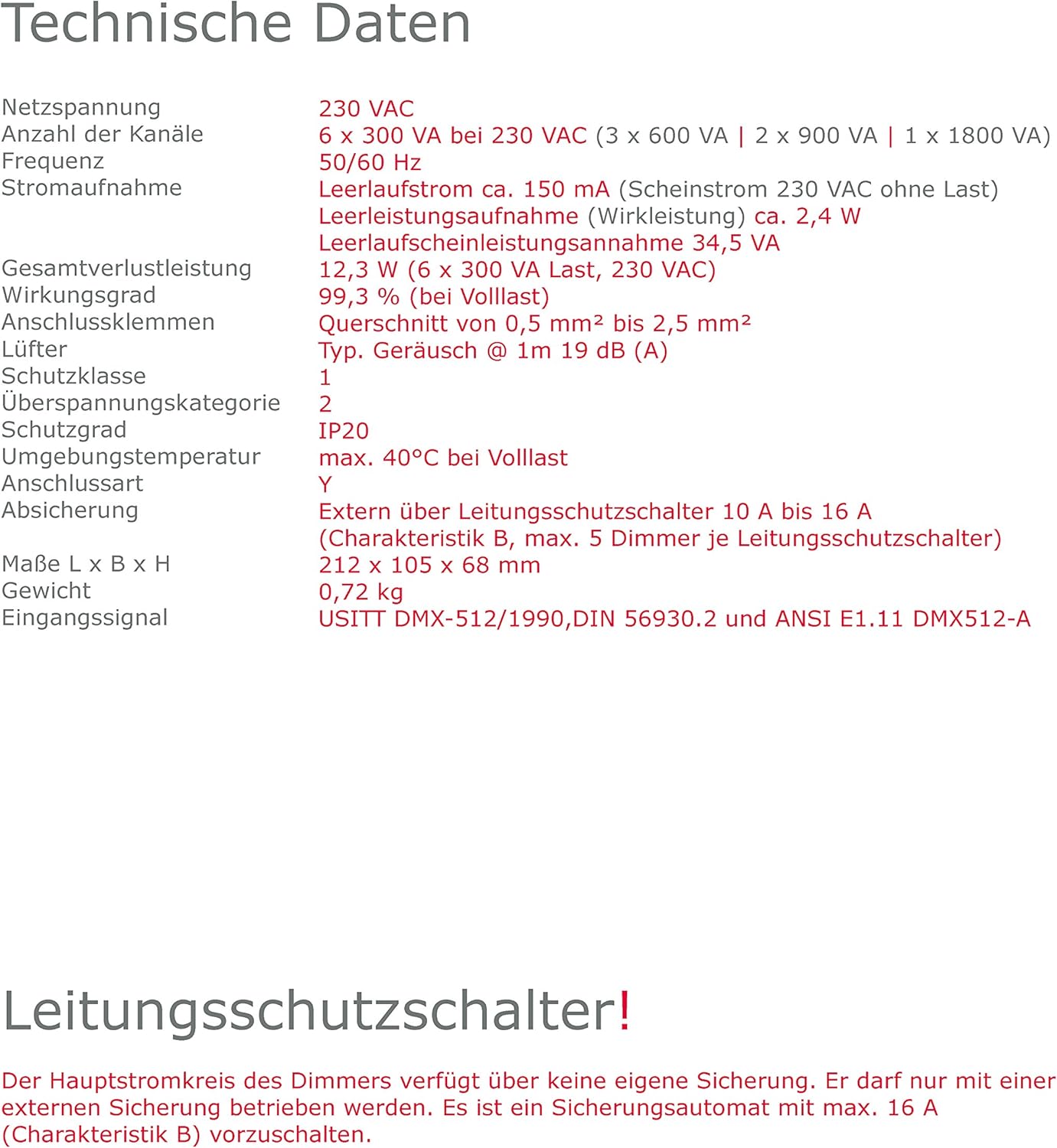 Technische Daten

| | |
|---|---|
| Netzspannung | 230 VAC |
| Anzahl der Kanäle | 6 x 300 VA bei 230 VAC (3 x 600 VA \| 2 x 900 VA \| 1 x 1800 VA) |
| Frequenz | 50/60 Hz |
| Stromaufnahme | Leerlaufstrom ca. 150 mA (Scheinstrom 230 VAC ohne Last) Leerleistungsaufnahme (Wirkleistung) ca. 2,4 W Leerlaufscheinleistungsannahme 34,5 VA |
| Gesamtverlustleistung | 12,3 W (6 x 300 VA Last, 230 VAC) |
| Wirkungsgrad | 99,3 % (bei Volllast) |
| Anschlussklemmen | Querschnitt von 0,5 mm² bis 2,5 mm² |
| Lüfter | Typ. Geräusch @ 1m 19 dB (A) |
| Schutzklasse | 1 |
| Überspannungskategorie | 2 |
| Schutzgrad | IP20 |
| Umgebungstemperatur | max. 40°C bei Volllast |
| Anschlussart | Y |
| Absicherung | Extern über Leitungsschutzschalter 10 A bis 16 A (Charakteristik B, max. 5 Dimmer je Leitungsschutzschalter) |
| Maße L x B x H | 212 x 105 x 68 mm |
| Gewicht | 0,72 kg |
| Eingangssignal | USITT DMX-512/1990,DIN 56930.2 und ANSI E1.11 DMX512-A |

Leitungsschutzschalter!

Der Hauptstromkreis des Dimmers verfügt über keine eigene Sicherung. Er darf nur mit einer externen Sicherung betrieben werden. Es ist ein Sicherungsautomat mit max. 16 A (Charakteristik B) vorzuschalten.